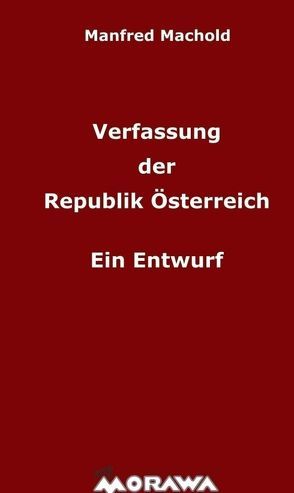 Manfred Machold

Verfassung
der
Republik Österreich

Ein Entwurf

MORAWA